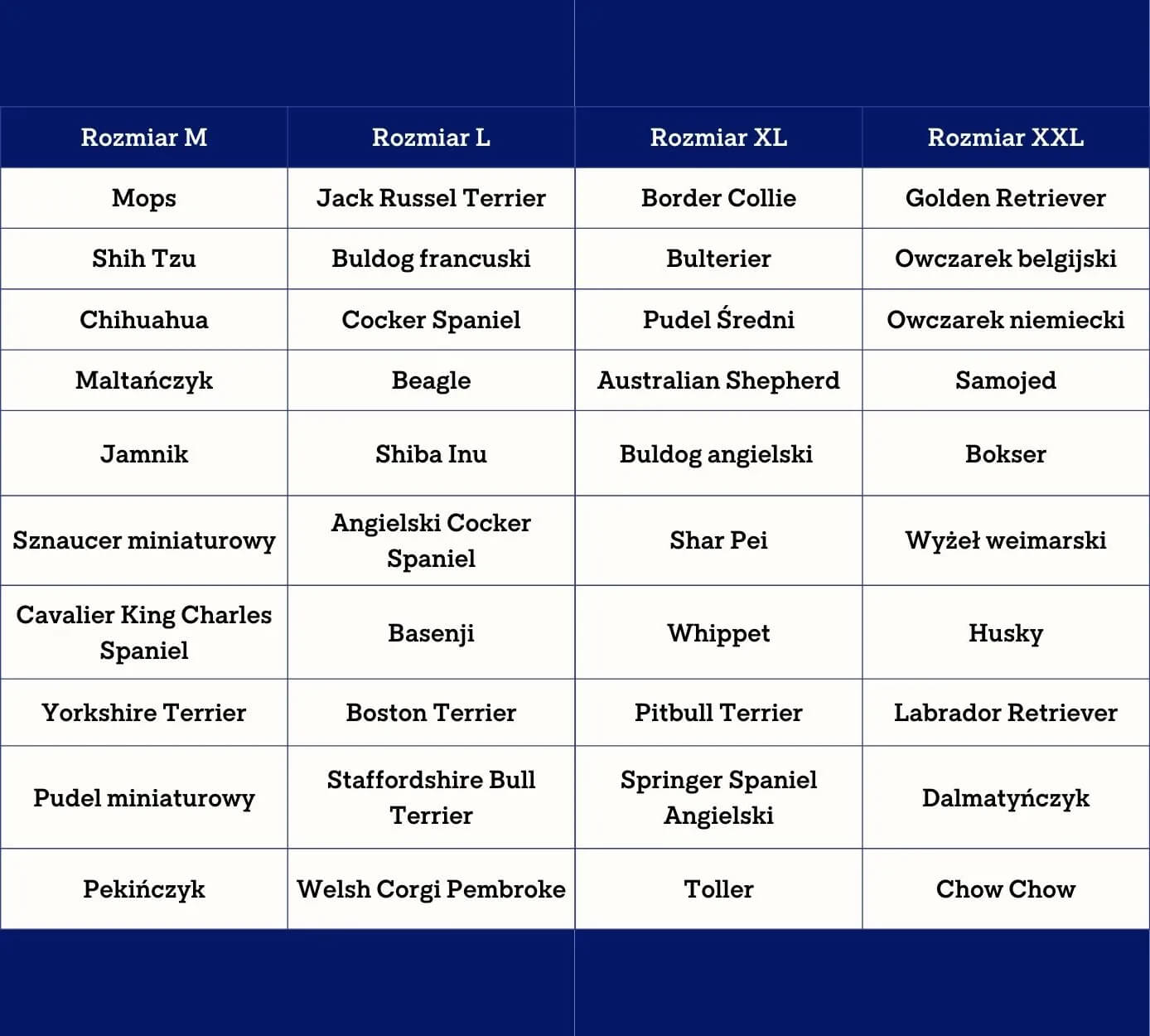 | Rozmiar M | Rozmiar L | Rozmiar XL | Rozmiar XXL |
|---|---|---|---|
| Mops | Jack Russel Terrier | Border Collie | Golden Retriever |
| Shih Tzu | Buldog francuski | Bulterier | Owczarek belgijski |
| Chihuahua | Cocker Spaniel | Pudel Średni | Owczarek niemiecki |
| Maltańczyk | Beagle | Australian Shepherd | Samojed |
| Jamnik | Shiba Inu | Buldog angielski | Bokser |
| Sznaucer miniaturowy | Angielski Cocker Spaniel | Shar Pei | Wyżeł weimarski |
| Cavalier King Charles Spaniel | Basenji | Whippet | Husky |
| Yorkshire Terrier | Boston Terrier | Pitbull Terrier | Labrador Retriever |
| Pudel miniaturowy | Staffordshire Bull Terrier | Springer Spaniel Angielski | Dalmatyńczyk |
| Pekińczyk | Welsh Corgi Pembroke | Toller | Chow Chow |